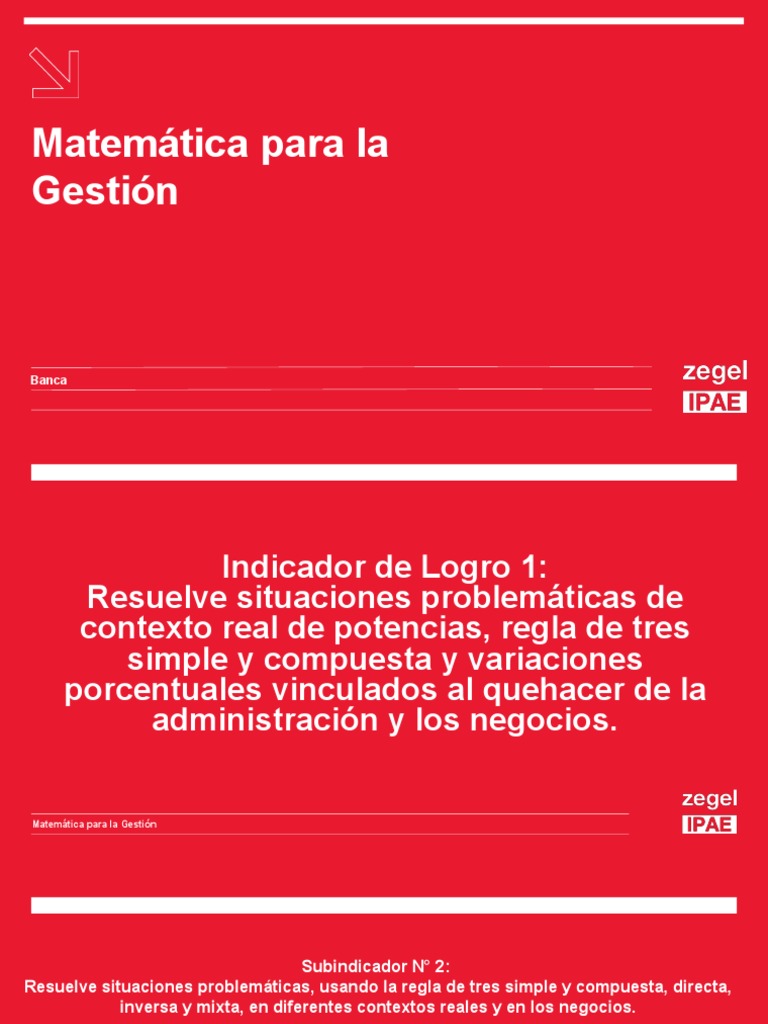 Matemática para la Gestión

Banca

zegel
IPAE

Indicador de Logro 1:
Resuelve situaciones problemáticas de contexto real de potencias, regla de tres simple y compuesta y variaciones porcentuales vinculados al quehacer de la administración y los negocios.

Matemática para la Gestión

zegel
IPAE

Subindicador N° 2:
Resuelve situaciones problemáticas, usando la regla de tres simple y compuesta, directa, inversa y mixta, en diferentes contextos reales y en los negocios.